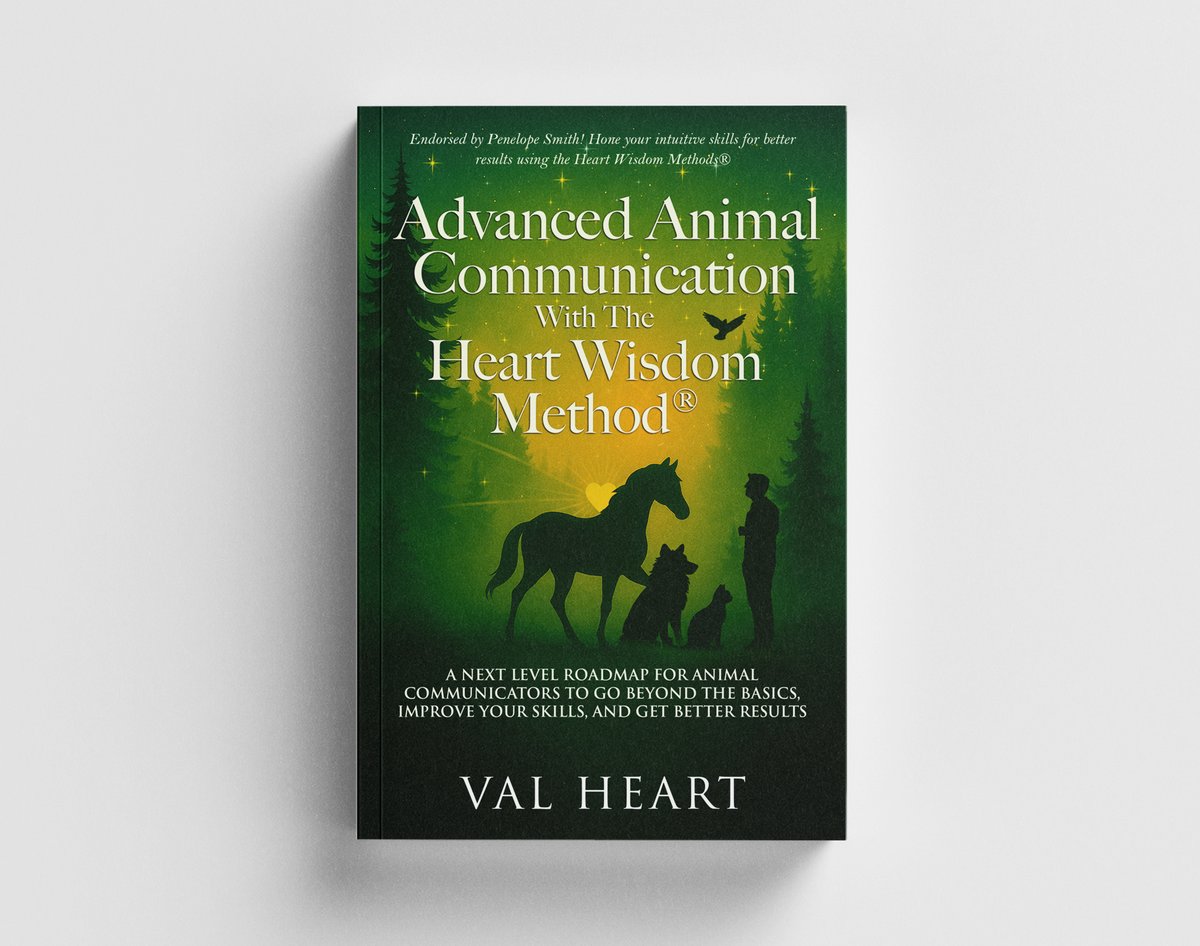 Endorsed by Penelope Smith! Hone your intuitive skills for better results using the Heart Wisdom Methods®

Advanced Animal Communication With The Heart Wisdom Method®

A NEXT LEVEL ROADMAP FOR ANIMAL COMMUNICATORS TO GO BEYOND THE BASICS, IMPROVE YOUR SKILLS, AND GET BETTER RESULTS

VAL HEART